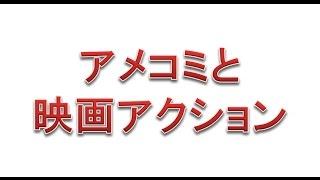 アメコミと
映画アクション